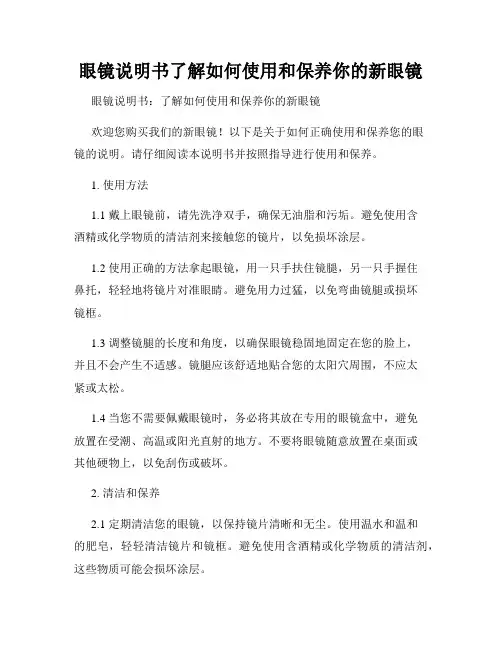 眼镜说明书了解如何使用和保养你的新眼镜

眼镜说明书：了解如何使用和保养你的新眼镜

欢迎您购买我们的新眼镜！以下是关于如何正确使用和保养您的眼镜的说明。请仔细阅读本说明书并按照指导进行使用和保养。

1. 使用方法

1.1 戴上眼镜前，请先洗净双手，确保无油脂和污垢。避免使用含酒精或化学物质的清洁剂来接触您的镜片，以免损坏涂层。

1.2 使用正确的方法拿起眼镜，用一只手扶住镜腿，另一只手握住鼻托，轻轻地将镜片对准眼睛。避免用力过猛，以免弯曲镜腿或损坏镜框。

1.3 调整镜腿的长度和角度，以确保眼镜稳固地固定在您的脸上，并且不会产生不适感。镜腿应该舒适地贴合您的太阳穴周围，不应太紧或太松。

1.4 当您不需要佩戴眼镜时，务必将其放在专用的眼镜盒中，避免放置在受潮、高温或阳光直射的地方。不要将眼镜随意放置在桌面或其他硬物上，以免刮伤或破坏。

2. 清洁和保养

2.1 定期清洁您的眼镜，以保持镜片清晰和无尘。使用温水和温和的肥皂，轻轻清洁镜片和镜框。避免使用含酒精或化学物质的清洁剂，这些物质可能会损坏涂层。